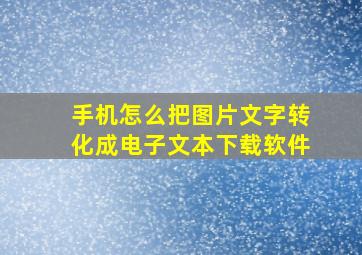 手机怎么把图片文字转化成电子文本下载软件